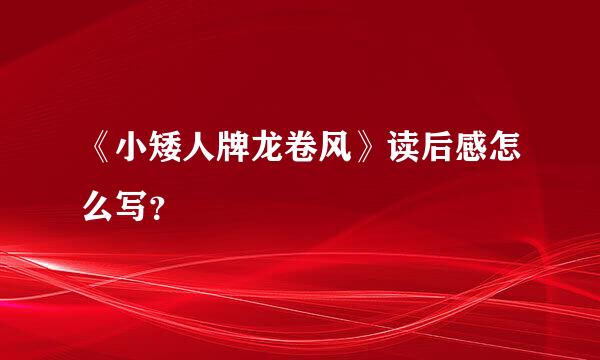 《小矮人牌龙卷风》读后感怎么写？